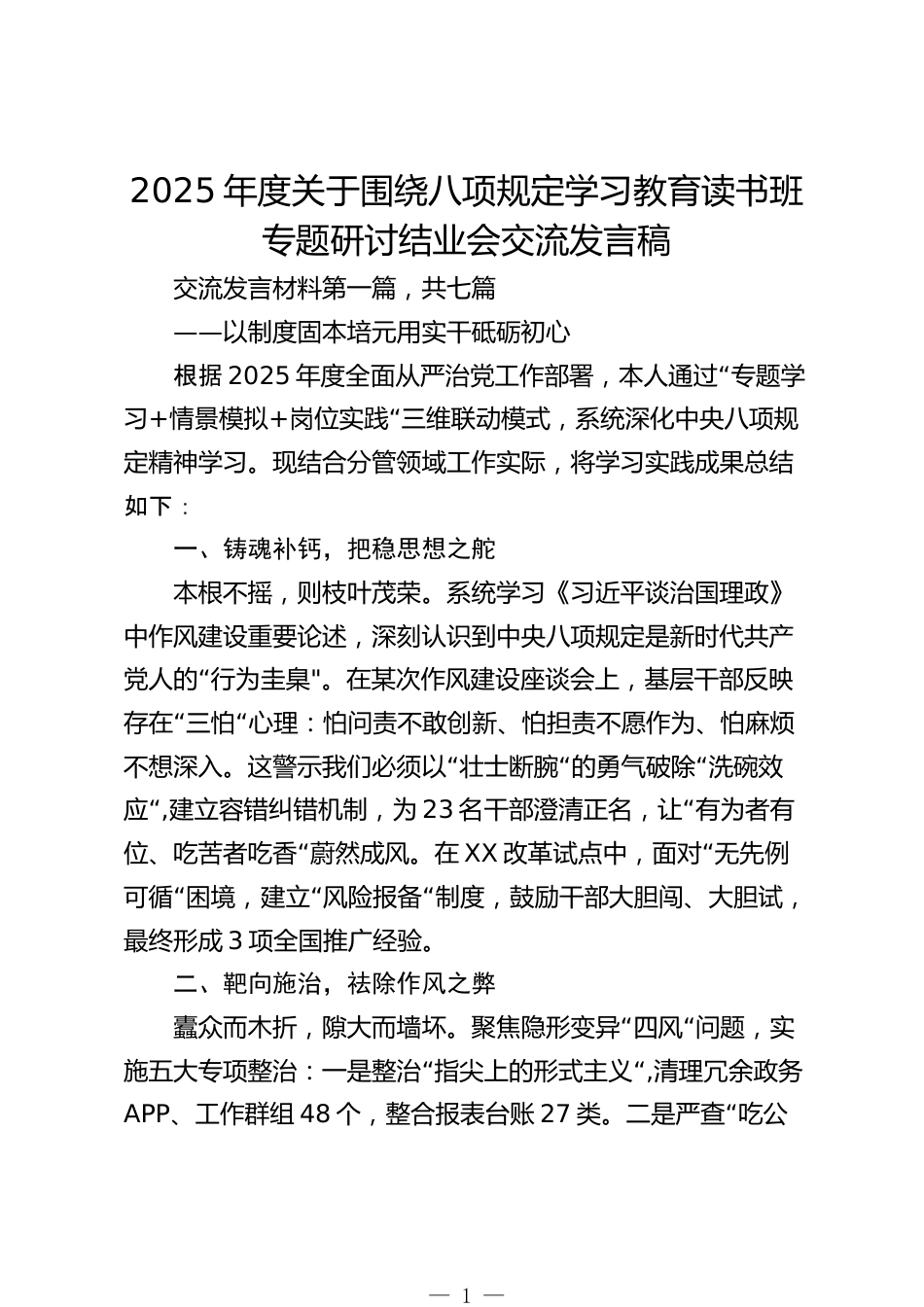 2025 年度关于围绕八项规定学习教育读书班专题研讨结业会交流发言稿

交流发言材料第一篇，共七篇

——以制度固本培元用实干砥砺初心

根据 2025 年度全面从严治党工作部署，本人通过“专题学习+情景模拟+岗位实践“三维联动模式，系统深化中央八项规定精神学习。现结合分管领域工作实际，将学习实践成果总结如下：

一、铸魂补钙，把稳思想之舵

本根不摇，则枝叶茂荣。系统学习《习近平谈治国理政》中作风建设重要论述，深刻认识到中央八项规定是新时代共产党人的“行为圭臬"。在某次作风建设座谈会上，基层干部反映存在“三怕“心理：怕问责不敢创新、怕担责不愿作为、怕麻烦不想深入。这警示我们必须以“壮士断腕“的勇气破除“洗碗效应“,建立容错纠错机制，为 23 名干部澄清正名，让“有为者有位、吃苦者吃香“蔚然成风。在 XX 改革试点中，面对“无先例可循“困境，建立“风险报备“制度，鼓励干部大胆闯、大胆试，最终形成 3 项全国推广经验。

二、靶向施治，祛除作风之弊

蠹众而木折，隙大而墙坏。聚焦隐形变异“四风“问题，实施五大专项整治：一是整治“指尖上的形式主义“,清理冗余政务 APP、工作群组 48 个，整合报表台账 27 类。二是严查“吃公

— 1 —